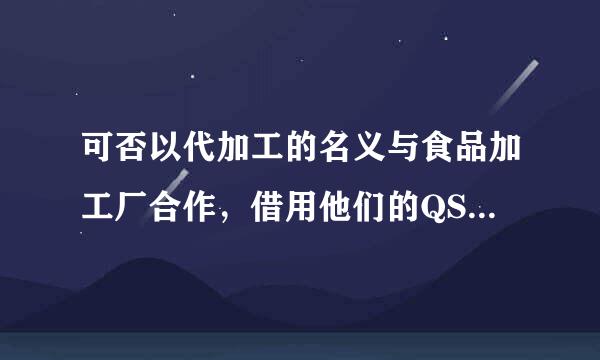 可否以代加工的名义与食品加工厂合作，借用他们的QS...